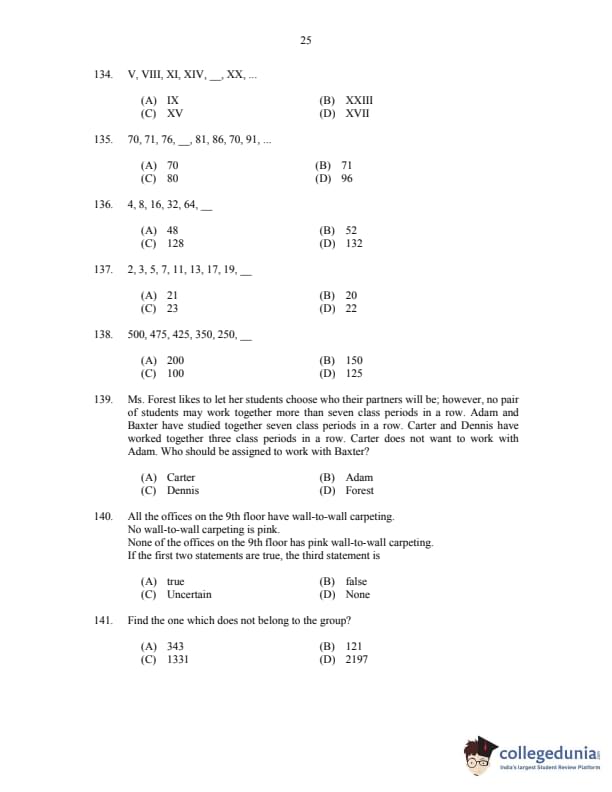 25

134. V, VIII, XI, XIV, __, XX, ...

(A) IX
(B) XXIII
(C) XV
(D) XVII

135. 70, 71, 76, __, 81, 86, 70, 91, ...

(A) 70
(B) 71
(C) 80
(D) 96

136. 4, 8, 16, 32, 64, __

(A) 48
(B) 52
(C) 128
(D) 132

137. 2, 3, 5, 7, 11, 13, 17, 19, __

(A) 21
(B) 20
(C) 23
(D) 22

138. 500, 475, 425, 350, 250, __

(A) 200
(B) 150
(C) 100
(D) 125

139. Ms. Forest likes to let her students choose who their partners will be; however, no pair of students may work together more than seven class periods in a row. Adam and Baxter have studied together seven class periods in a row. Carter and Dennis have worked together three class periods in a row. Carter does not want to work with Adam. Who should be assigned to work with Baxter?

(A) Carter
(B) Adam
(C) Dennis
(D) Forest

140. All the offices on the 9th floor have wall-to-wall carpeting.
No wall-to-wall carpeting is pink.
None of the offices on the 9th floor has pink wall-to-wall carpeting.
If the first two statements are true, the third statement is

(A) true
(B) false
(C) Uncertain
(D) None

141. Find the one which does not belong to the group?

(A) 343
(B) 121
(C) 1331
(D) 2197

collegedunia
India's largest Student Review Platform